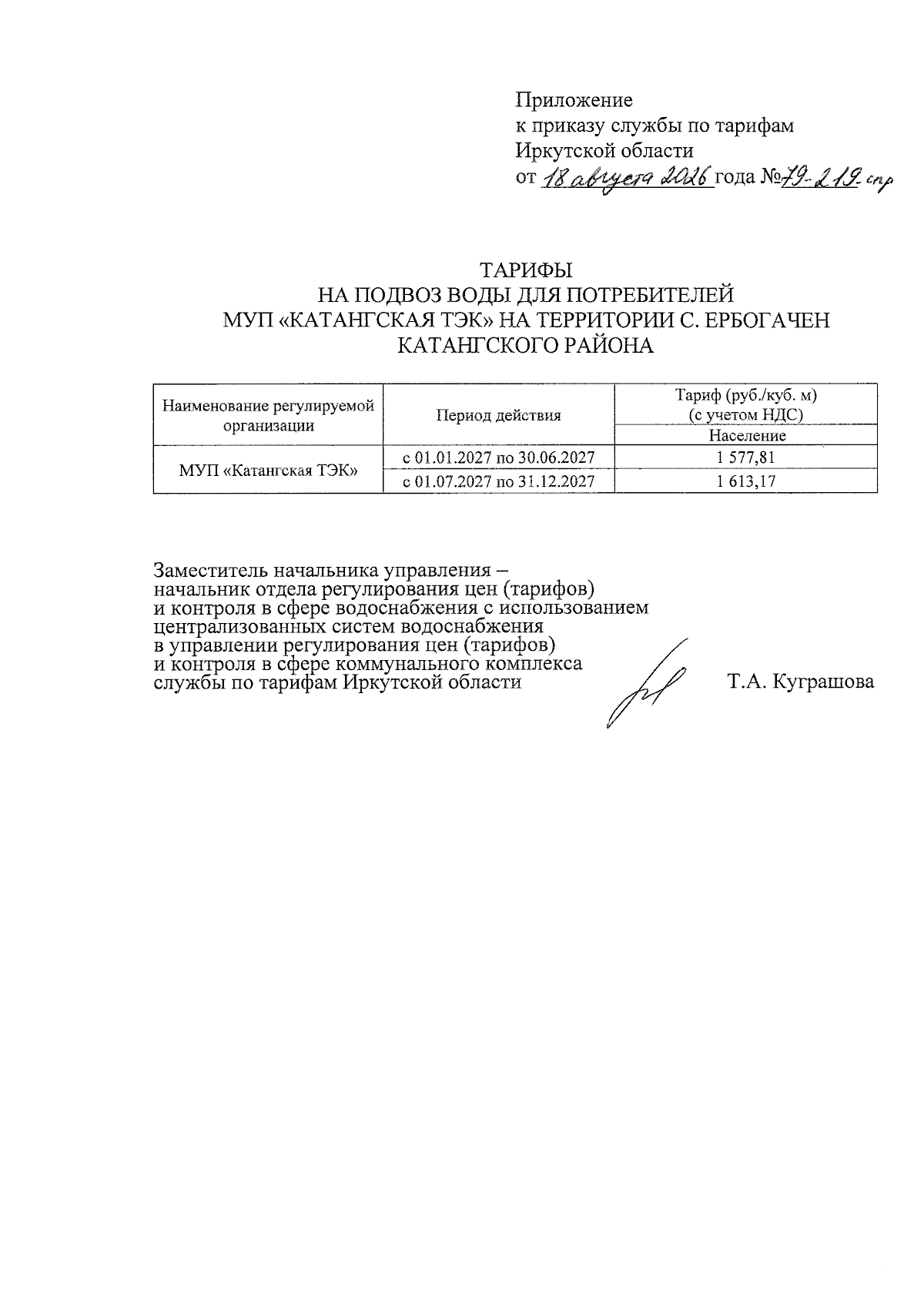 Приложение
к приказу службы по тарифам
Иркутской области
от 18 августа 2026 года №79-219-спр

ТАРИФЫ
НА ПОДВОЗ ВОДЫ ДЛЯ ПОТРЕБИТЕЛЕЙ
МУП «КАТАНГСКАЯ ТЭК» НА ТЕРРИТОРИИ С. ЕРБОГАЧЕН
КАТАНГСКОГО РАЙОНА

| Наименование регулируемой организации | Период действия | Тариф (руб./куб. м) (с учетом НДС) |
|---|---|---|
| | | Население |
| МУП «Катангская ТЭК» | с 01.01.2027 по 30.06.2027 | 1 577,81 |
| | с 01.07.2027 по 31.12.2027 | 1 613,17 |

Заместитель начальника управления – начальник отдела регулирования цен (тарифов) и контроля в сфере водоснабжения с использованием централизованных систем водоснабжения в управлении регулирования цен (тарифов) и контроля в сфере коммунального комплекса службы по тарифам Иркутской области Т.А. Куграшова